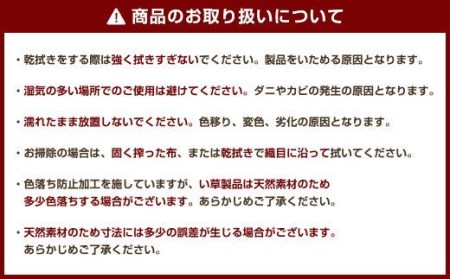 商品のお取り扱いについて

・乾拭きをする際は強く拭きすぎないでください。製品をいためる原因となります。

・湿気の多い場所でのご使用は避けてください。ダニやカビの発生の原因となります。

・濡れたまま放置しないでください。色移り、変色、劣化の原因となります。

・お掃除の場合は、固く搾った布、または乾拭きで織目に沿って拭いてください。

・色落ち防止加工を施していますが、い草製品は天然素材のため多少色落ちする場合がございます。あらかじめご了承ください。

・天然素材のため寸法には多少の誤差が生じる場合がございます。あらかじめご了承ください。